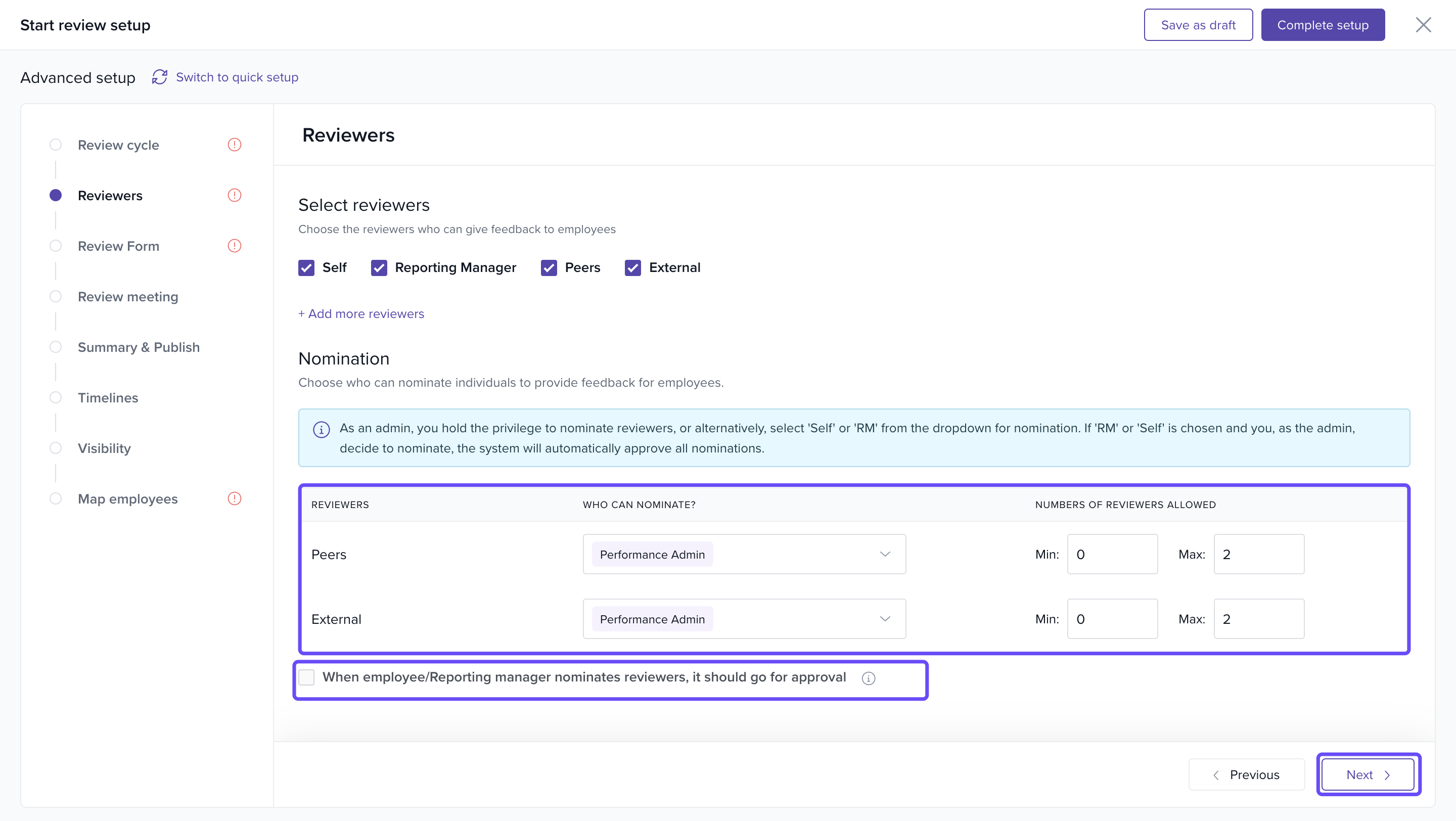 Start review setup

Save as draft Complete setup

Advanced setup Switch to quick setup

Review cycle

Reviewers

Review Form

Review meeting

Summary & Publish

Timelines

Visibility

Map employees

Reviewers

Select reviewers

Choose the reviewers who can give feedback to employees

Self Reporting Manager Peers External

+ Add more reviewers

Nomination

Choose who can nominate individuals to provide feedback for employees.

As an admin, you hold the privilege to nominate reviewers, or alternatively, select 'Self' or 'RM' from the dropdown for nomination. If 'RM' or 'Self' is chosen and you, as the admin, decide to nominate, the system will automatically approve all nominations.

| REVIEWERS | WHO CAN NOMINATE? | NUMBERS OF REVIEWERS ALLOWED |
|---|---|---|
| Peers | Performance Admin | Min: 0 Max: 2 |
| External | Performance Admin | Min: 0 Max: 2 |

When employee/Reporting manager nominates reviewers, it should go for approval

Previous Next